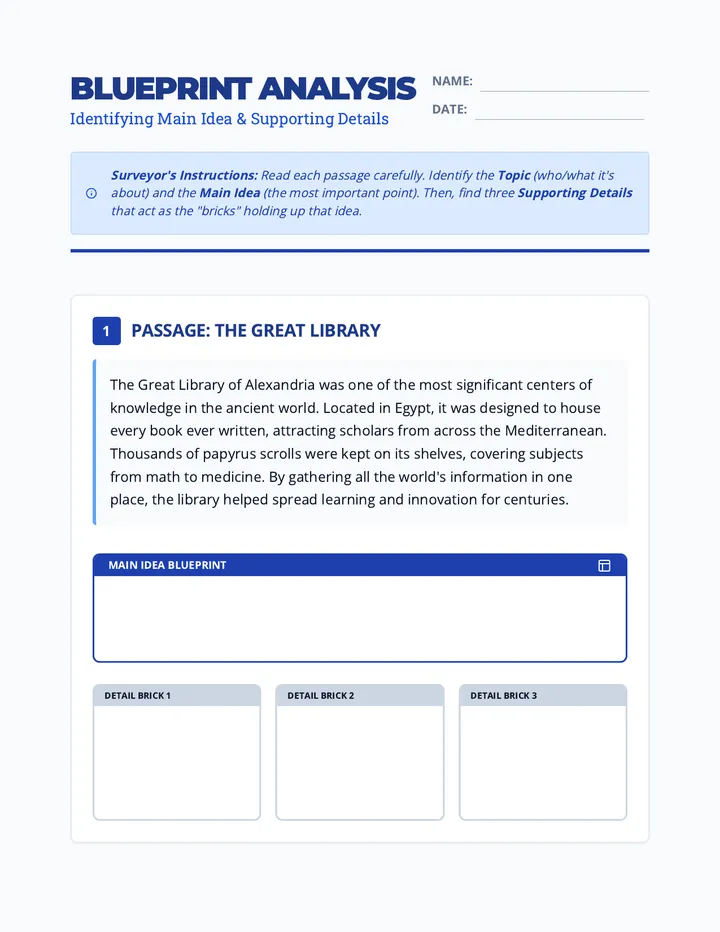 BLUEPRINT ANALYSIS
Identifying Main Idea & Supporting Details

NAME:

DATE:

Surveyor's Instructions: Read each passage carefully. Identify the Topic (who/what it's about) and the Main Idea (the most important point). Then, find three Supporting Details that act as the "bricks" holding up that idea.

1 PASSAGE: THE GREAT LIBRARY

The Great Library of Alexandria was one of the most significant centers of knowledge in the ancient world. Located in Egypt, it was designed to house every book ever written, attracting scholars from across the Mediterranean. Thousands of papyrus scrolls were kept on its shelves, covering subjects from math to medicine. By gathering all the world's information in one place, the library helped spread learning and innovation for centuries.

MAIN IDEA BLUEPRINT

DETAIL BRICK 1

DETAIL BRICK 2

DETAIL BRICK 3